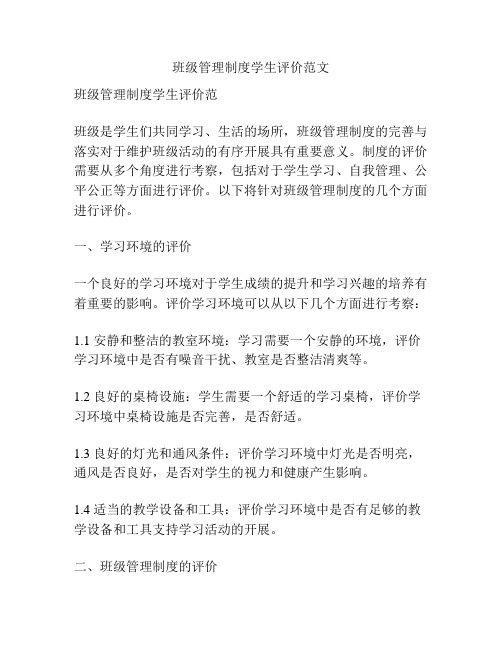 班级管理制度学生评价范文

班级管理制度学生评价范

班级是学生们共同学习、生活的场所，班级管理制度的完善与落实对于维护班级活动的有序开展具有重要意义。制度的评价需要从多个角度进行考察，包括对于学生学习、自我管理、公平公正等方面进行评价。以下将针对班级管理制度的几个方面进行评价。

一、学习环境的评价

一个良好的学习环境对于学生成绩的提升和学习兴趣的培养有着重要的影响。评价学习环境可以从以下几个方面进行考察：

1.1 安静和整洁的教室环境：学习需要一个安静的环境，评价学习环境中是否有噪音干扰、教室是否整洁清爽等。

1.2 良好的桌椅设施：学生需要一个舒适的学习桌椅，评价学习环境中桌椅设施是否完善，是否舒适。

1.3 良好的灯光和通风条件：评价学习环境中灯光是否明亮，通风是否良好，是否对学生的视力和健康产生影响。

1.4 适当的教学设备和工具：评价学习环境中是否有足够的教学设备和工具支持学习活动的开展。

二、班级管理制度的评价